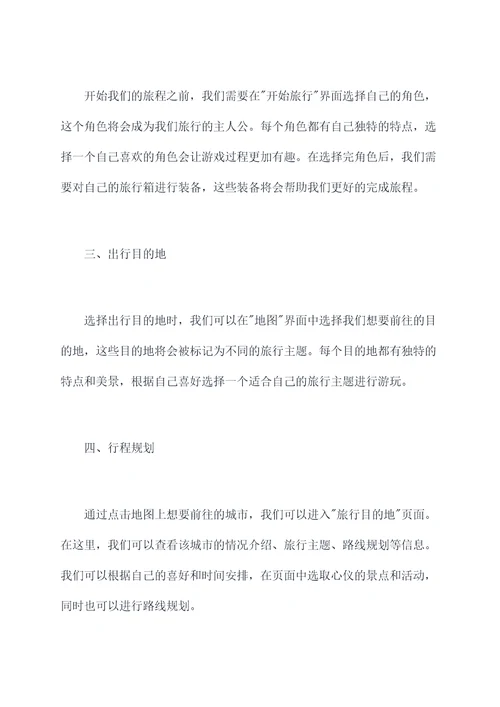 开始我们的旅程之前，我们需要在"开始旅行"界面选择自己的角色，这个角色将会成为我们旅行的主人公。每个角色都有自己独特的特点，选择一个自己喜欢的角色会让游戏过程更加有趣。在选择完角色后，我们需要对自己的旅行箱进行装备，这些装备将会帮助我们更好的完成旅程。

三、出行目的地

选择出行目的地时，我们可以在"地图"界面中选择我们想要前往的目的地，这些目的地将会被标记为不同的旅行主题。每个目的地都有独特的特点和美景，根据自己喜好选择一个适合自己的旅行主题进行游玩。

四、行程规划

通过点击地图上想要前往的城市，我们可以进入"旅行目的地"页面。在这里，我们可以查看该城市的情况介绍、旅行主题、路线规划等信息。我们可以根据自己的喜好和时间安排，在页面中选取心仪的景点和活动，同时也可以进行路线规划。